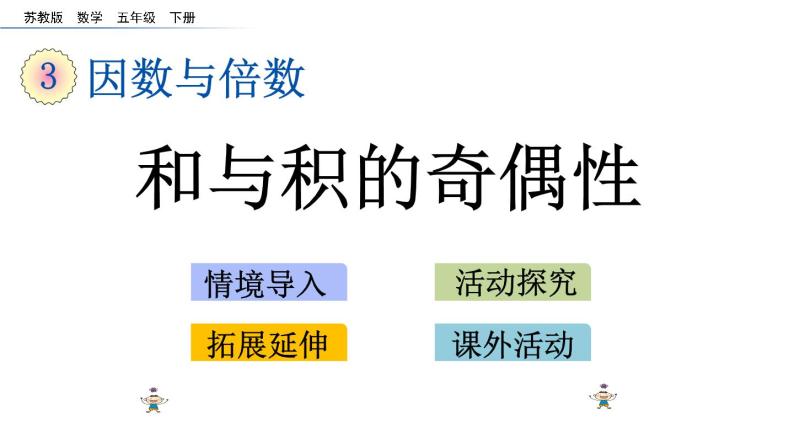 苏教版 数学 五年级 下册

3 因数与倍数

和与积的奇偶性

情境导入

活动探究

拓展延伸

课外活动